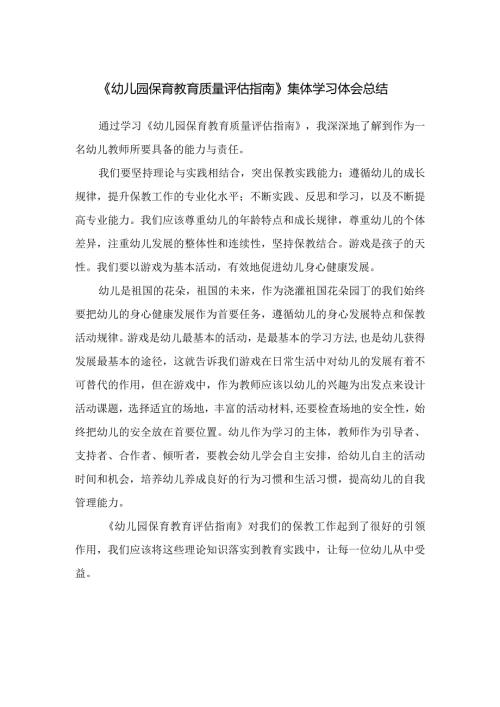 《幼儿园保育教育质量评估指南》集体学习体会总结

通过学习《幼儿园保育教育质量评估指南》，我深深地了解到作为一名幼儿教师所要具备的能力与责任。

我们要坚持理论与实践相结合，突出保教实践能力；遵循幼儿的成长规律，提升保教工作的专业化水平；不断实践、反思和学习，以及不断提高专业能力。我们应该尊重幼儿的年龄特点和成长规律，尊重幼儿的个体差异，注重幼儿发展的整体性和连续性，坚持保教结合。游戏是孩子的天性。我们要以游戏为基本活动，有效地促进幼儿身心健康发展。

幼儿是祖国的花朵，祖国的未来，作为浇灌祖国花朵园丁的我们始终要把幼儿的身心健康发展作为首要任务，遵循幼儿的身心发展特点和保教活动规律。游戏是幼儿最基本的活动，是最基本的学习方法，也是幼儿获得发展最基本的途径，这就告诉我们游戏在日常生活中对幼儿的发展有着不可替代的作用，但在游戏中，作为教师应该以幼儿的兴趣为出发点来设计活动课题，选择适宜的场地，丰富的活动材料，还要检查场地的安全性，始终把幼儿的安全放在首要位置。幼儿作为学习的主体，教师作为引导者、支持者、合作者、倾听者，要教会幼儿学会自主安排，给幼儿自主的活动时间和机会，培养幼儿养成良好的行为习惯和生活习惯，提高幼儿的自我管理能力。

《幼儿园保育教育评估指南》对我们的保教工作起到了很好的引领作用，我们应该将这些理论知识落实到教育实践中，让每一位幼儿从中受益。